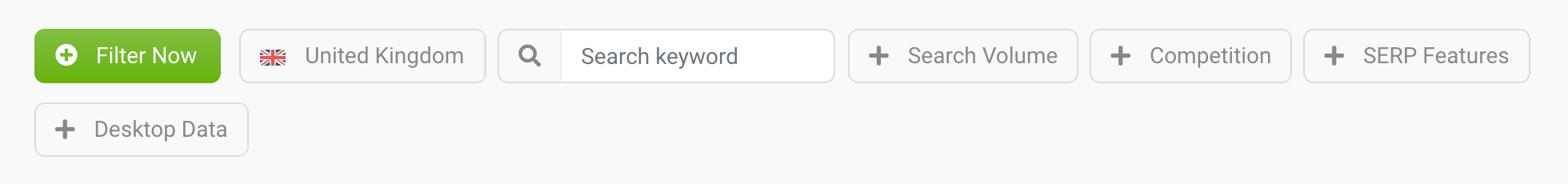 Filter Now United Kingdom Search keyword Search Volume Competition SERP Features Desktop Data